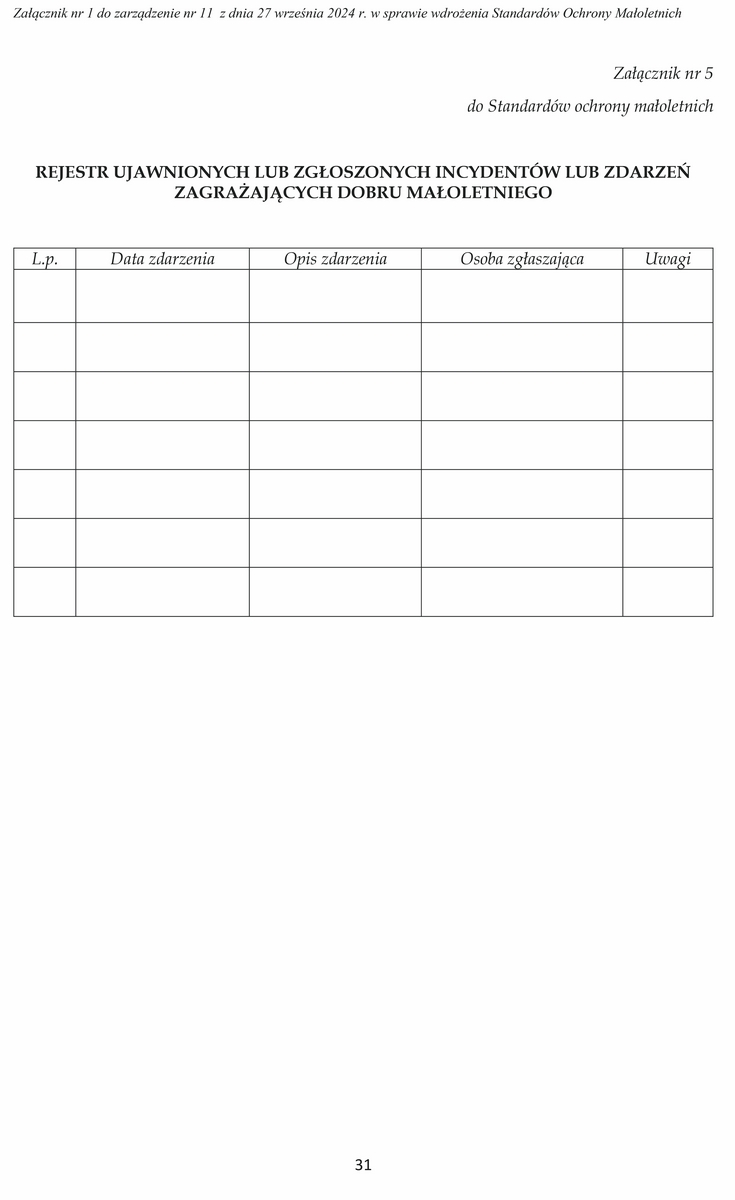 Załącznik nr 1 do zarządzenie nr 11 z dnia 27 września 2024 r. w sprawie wdrożenia Standardów Ochrony Małoletnich

Załącznik nr 5

do Standardów ochrony małoletnich

REJESTR UJAWNIONYCH LUB ZGŁOSZONYCH INCYDENTÓW LUB ZDARZEŃ ZAGRAŻAJĄCYCH DOBRU MAŁOLETNIEGO

| L.p. | Data zdarzenia | Opis zdarzenia | Osoba zgłaszająca | Uwagi |
|---|---|---|---|---|
| | | | | |
| | | | | |
| | | | | |
| | | | | |
| | | | | |
| | | | | |
| | | | | |

31